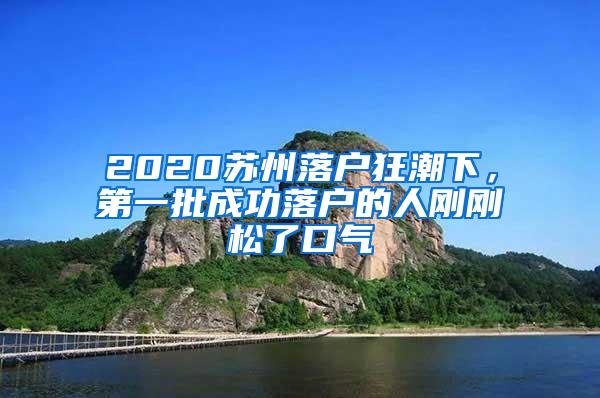 2020苏州落户狂潮下，第一批成功落户的人刚刚松了口气